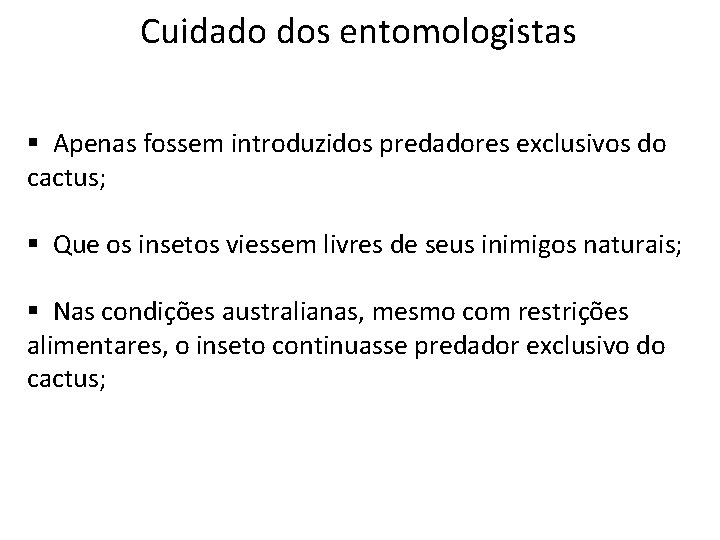 Cuidado dos entomologistas

▪ Apenas fossem introduzidos predadores exclusivos do cactus;

▪ Que os insetos viessem livres de seus inimigos naturais;

▪ Nas condições australianas, mesmo com restrições alimentares, o inseto continuasse predador exclusivo do cactus;